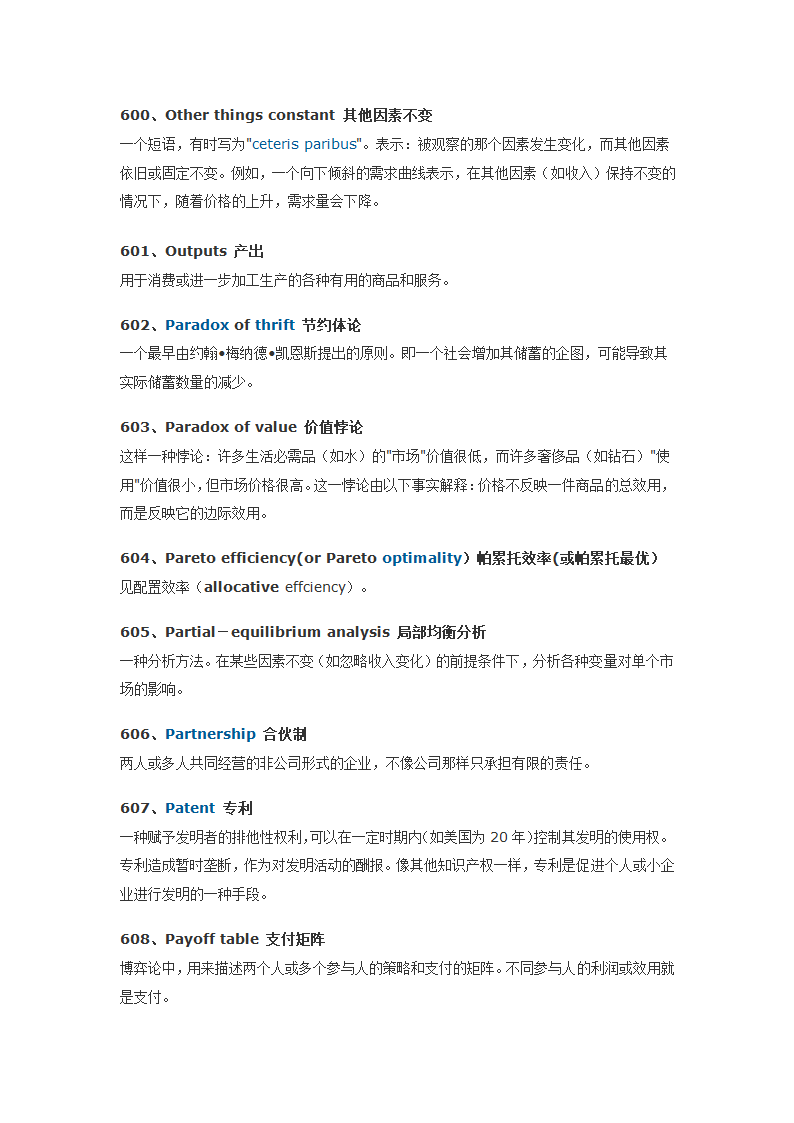 600、Other things constant 其他因素不变

一个短语，有时写为"ceteris paribus"。表示：被观察的那个因素发生变化，而其他因素依旧或固定不变。例如，一个向下倾斜的需求曲线表示，在其他因素（如收入）保持不变的情况下，随着价格的上升，需求量会下降。

601、Outputs 产出

用于消费或进一步加工生产的各种有用的商品和服务。

602、Paradox of thrift 节约体论

一个最早由约翰•梅纳德•凯恩斯提出的原则。即一个社会增加其储蓄的企图，可能导致其实际储蓄数量的减少。

603、Paradox of value 价值悖论

这样一种悖论：许多生活必需品（如水）的"市场"价值很低，而许多奢侈品（如钻石）"使用"价值很小，但市场价格很高。这一悖论由以下事实解释：价格不反映一件商品的总效用，而是反映它的边际效用。

604、Pareto efficiency(or Pareto optimality）帕累托效率(或帕累托最优)

见配置效率（allocative effciency）。

605、Partial－equilibrium analysis 局部均衡分析

一种分析方法。在某些因素不变（如忽略收入变化）的前提条件下，分析各种变量对单个市场的影响。

606、Partnership 合伙制

两人或多人共同经营的非公司形式的企业，不像公司那样只承担有限的责任。

607、Patent 专利

一种赋予发明者的排他性权利,可以在一定时期内(如美国为 20 年)控制其发明的使用权。专利造成暂时垄断，作为对发明活动的酬报。像其他知识产权一样，专利是促进个人或小企业进行发明的一种手段。

608、Payoff table 支付矩阵

博弈论中，用来描述两个人或多个参与人的策略和支付的矩阵。不同参与人的利润或效用就是支付。